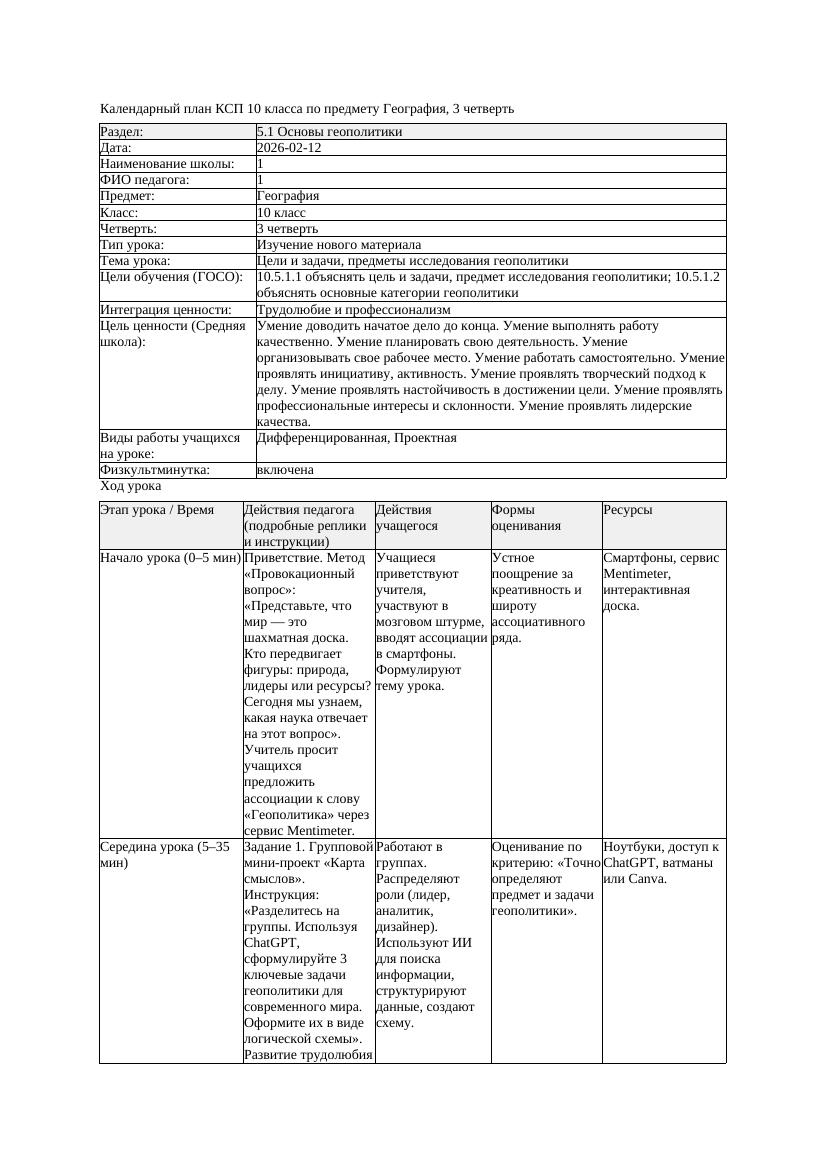 Календарный план КСП 10 класса по предмету География, 3 четверть

| Раздел: | 5.1 Основы геополитики |
|---|---|
| Дата: | 2026-02-12 |
| Наименование школы: | 1 |
| ФИО педагога: | 1 |
| Предмет: | География |
| Класс: | 10 класс |
| Четверть: | 3 четверть |
| Тип урока: | Изучение нового материала |
| Тема урока: | Цели и задачи, предметы исследования геополитики |
| Цели обучения (ГОСО): | 10.5.1.1 объяснять цель и задачи, предмет исследования геополитики; 10.5.1.2 объяснять основные категории геополитики |
| Интеграция ценности: | Трудолюбие и профессионализм |
| Цель ценности (Средняя школа): | Умение доводить начатое дело до конца. Умение выполнять работу качественно. Умение планировать свою деятельность. Умение организовывать свое рабочее место. Умение работать самостоятельно. Умение проявлять инициативу, активность. Умение проявлять творческий подход к делу. Умение проявлять настойчивость в достижении цели. Умение проявлять профессиональные интересы и склонности. Умение проявлять лидерские качества. |
| Виды работы учащихся на уроке: | Дифференцированная, Проектная |
| Физкультминутка: | включена |

Ход урока

| Этап урока / Время | Действия педагога (подробные реплики и инструкции) | Действия учащегося | Формы оценивания | Ресурсы |
|---|---|---|---|---|
| Начало урока (0–5 мин) | Приветствие. Метод «Провокационный вопрос»: «Представьте, что мир — это шахматная доска. Кто передвигает фигуры: природа, лидеры или ресурсы? Сегодня мы узнаем, какая наука отвечает на этот вопрос». Учитель просит учащихся предложить ассоциации к слову «Геополитика» через сервис Mentimeter. | Учащиеся приветствуют учителя, участвуют в мозговом штурме, вводят ассоциации в смартфоны. Формулируют тему урока. | Устное поощрение за креативность и широту ассоциативного ряда. | Смартфоны, сервис Mentimeter, интерактивная доска. |
| Середина урока (5–35 мин) | Задание 1. Групповой мини-проект «Карта смыслов». Инструкция: «Разделитесь на группы. Используя ChatGPT, сформулируйте 3 ключевые задачи геополитики для современного мира. Оформите их в виде логической схемы». Развитие трудолюбия | Работают в группах. Распределяют роли (лидер, аналитик, дизайнер). Используют ИИ для поиска информации, структурируют данные, создают схему. | Оценивание по критерию: «Точно определяют предмет и задачи геополитики». | Ноутбуки, доступ к ChatGPT, ватманы или Canva. |